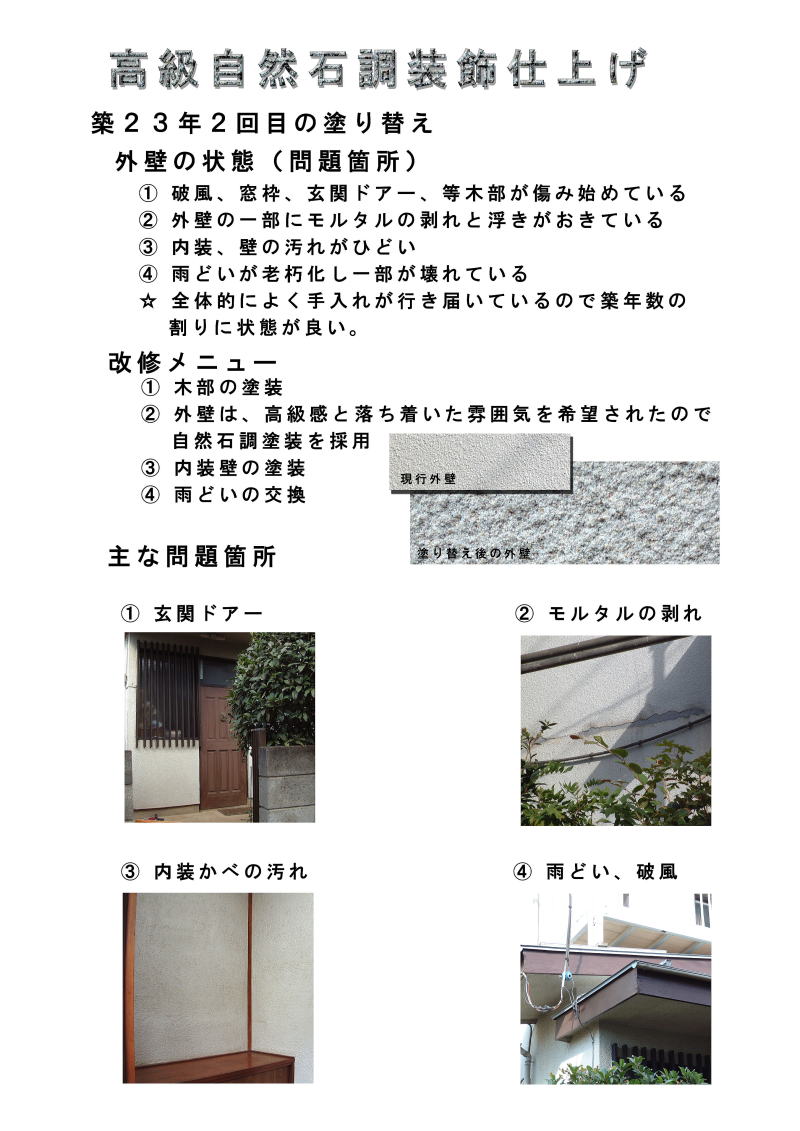 高級自然石調装飾仕上げ

築２３年２回目の塗り替え

外壁の状態（問題箇所）

① 破風、窓枠、玄関ドアー、等木部が傷み始めている
② 外壁の一部にモルタルの剥れと浮きがおきている
③ 内装、壁の汚れがひどい
④ 雨どいが老朽化し一部が壊れている
☆ 全体的によく手入れが行き届いているので築年数の割りに状態が良い。

改修メニュー

① 木部の塗装
② 外壁は、高級感と落ち着いた雰囲気を希望されたので自然石調塗装を採用
③ 内装壁の塗装
④ 雨どいの交換

現行外壁

塗り替え後の外壁

主な問題箇所

① 玄関ドアー

② モルタルの剥れ

③ 内装かべの汚れ

④ 雨どい、破風